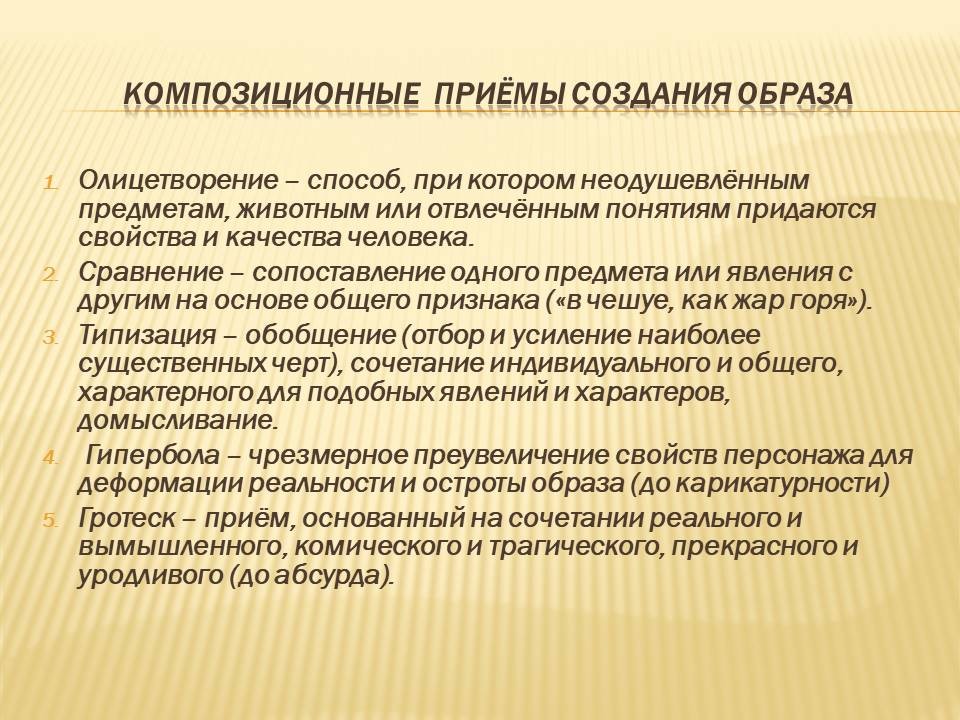 КОМПОЗИЦИОННЫЕ ПРИЁМЫ СОЗДАНИЯ ОБРАЗА

1. Олицетворение – способ, при котором неодушевлённым предметам, животным или отвлечённым понятиям придаются свойства и качества человека.
2. Сравнение – сопоставление одного предмета или явления с другим на основе общего признака («в чешуе, как жар горя»).
3. Типизация – обобщение (отбор и усиление наиболее существенных черт), сочетание индивидуального и общего, характерного для подобных явлений и характеров, домысливание.
4. Гипербола – чрезмерное преувеличение свойств персонажа для деформации реальности и остроты образа (до карикатурности)
5. Гротеск – приём, основанный на сочетании реального и вымышленного, комического и трагического, прекрасного и уродливого (до абсурда).